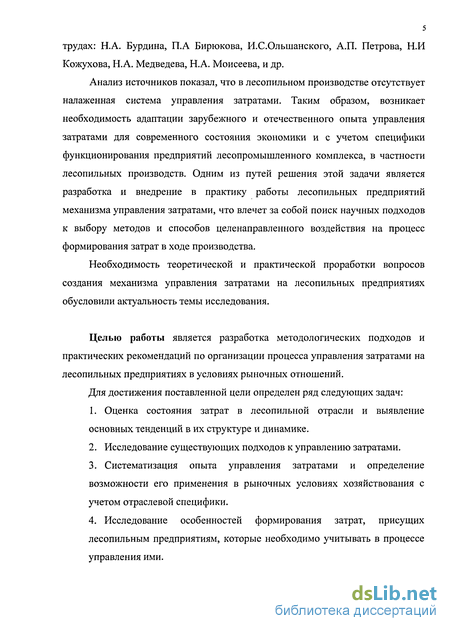 5

трудах: Н.А. Бурдина, П.А Бирюкова, И.С.Ольшанского, А.П. Петрова, Н.И Кожухова, Н.А. Медведева, Н.А. Моисеева, и др.

Анализ источников показал, что в лесопильном производстве отсутствует налаженная система управления затратами. Таким образом, возникает необходимость адаптации зарубежного и отечественного опыта управления затратами для современного состояния экономики и с учетом специфики функционирования предприятий лесопромышленного комплекса, в частности лесопильных производств. Одним из путей решения этой задачи является разработка и внедрение в практику работы лесопильных предприятий механизма управления затратами, что влечет за собой поиск научных подходов к выбору методов и способов целенаправленного воздействия на процесс формирования затрат в ходе производства.

Необходимость теоретической и практической проработки вопросов создания механизма управления затратами на лесопильных предприятиях обусловили актуальность темы исследования.

Целью работы является разработка методологических подходов и практических рекомендаций по организации процесса управления затратами на лесопильных предприятиях в условиях рыночных отношений.

Для достижения поставленной цели определен ряд следующих задач:

1. Оценка состояния затрат в лесопильной отрасли и выявление основных тенденций в их структуре и динамике.

2. Исследование существующих подходов к управлению затратами.

3. Систематизация опыта управления затратами и определение возможности его применения в рыночных условиях хозяйствования с учетом отраслевой специфики.

4. Исследование особенностей формирования затрат, присущих лесопильным предприятиям, которые необходимо учитывать в процессе управления ими.

dsLib.net
библиотека диссертаций